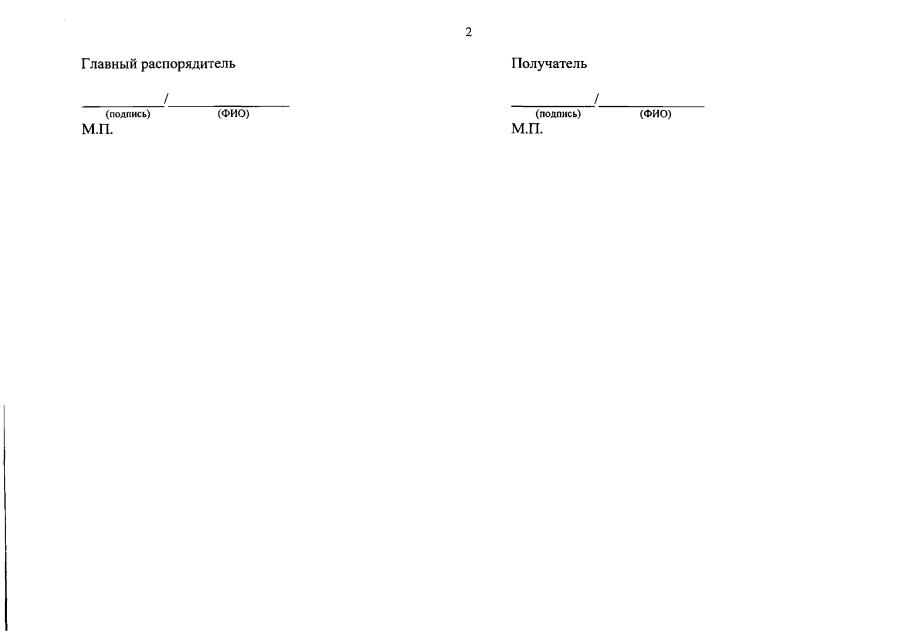 2

Главный распорядитель

____/____
(подпись) (ФИО)
М.П.

Получатель

____/____
(подпись) (ФИО)
М.П.